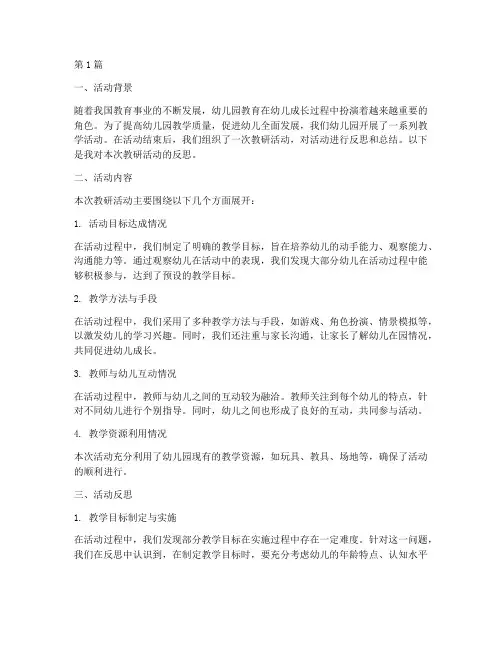 第1篇

一、活动背景

随着我国教育事业的不断发展，幼儿园教育在幼儿成长过程中扮演着越来越重要的角色。为了提高幼儿园教学质量，促进幼儿全面发展，我们幼儿园开展了一系列教学活动。在活动结束后，我们组织了一次教研活动，对活动进行反思和总结。以下是我对本次教研活动的反思。

二、活动内容

本次教研活动主要围绕以下几个方面展开：

1. 活动目标达成情况

在活动过程中，我们制定了明确的教学目标，旨在培养幼儿的动手能力、观察能力、沟通能力等。通过观察幼儿在活动中的表现，我们发现大部分幼儿在活动过程中能够积极参与，达到了预设的教学目标。

2. 教学方法与手段

在活动过程中，我们采用了多种教学方法与手段，如游戏、角色扮演、情景模拟等，以激发幼儿的学习兴趣。同时，我们还注重与家长沟通，让家长了解幼儿在园情况，共同促进幼儿成长。

3. 教师与幼儿互动情况

在活动过程中，教师与幼儿之间的互动较为融洽。教师关注到每个幼儿的特点，针对不同幼儿进行个别指导。同时，幼儿之间也形成了良好的互动，共同参与活动。

4. 教学资源利用情况

本次活动充分利用了幼儿园现有的教学资源，如玩具、教具、场地等，确保了活动的顺利进行。

三、活动反思

1. 教学目标制定与实施

在活动过程中，我们发现部分教学目标在实施过程中存在一定难度。针对这一问题，我们在反思中认识到，在制定教学目标时，要充分考虑幼儿的年龄特点、认知水平